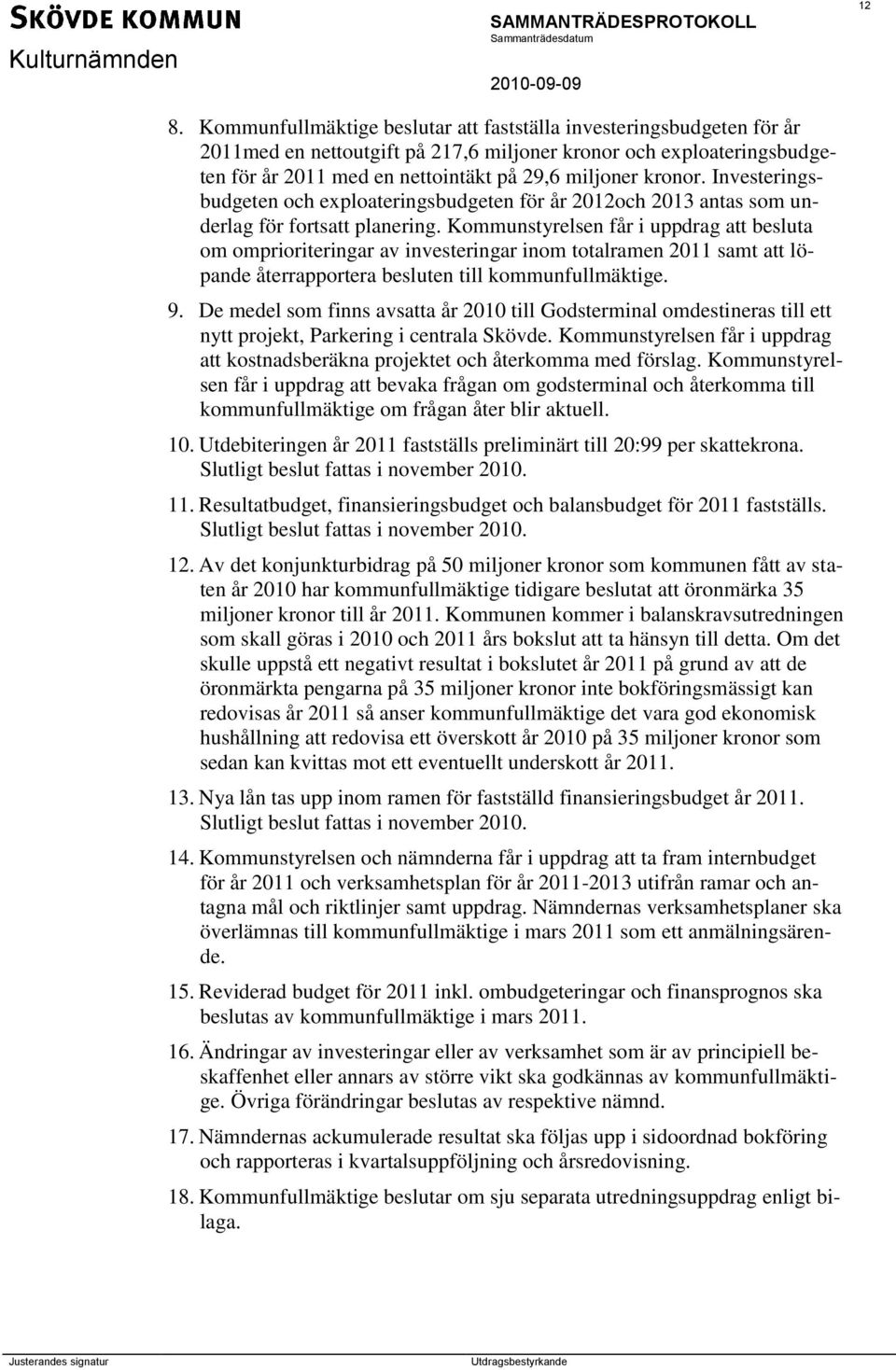 SKÖVDE KOMMUN
Kulturnämnden

SAMMANTRÄDESPROTOKOLL
Sammanträdesdatum
2010-09-09

12

8. Kommunfullmäktige beslutar att fastställa investeringsbudgeten för år 2011med en nettoutgift på 217,6 miljoner kronor och exploateringsbudgeten för år 2011 med en nettointäkt på 29,6 miljoner kronor. Investeringsbudgeten och exploateringsbudgeten för år 2012och 2013 antas som underlag för fortsatt planering. Kommunstyrelsen får i uppdrag att besluta om omprioriteringar av investeringar inom totalramen 2011 samt att löpande återrapportera besluten till kommunfullmäktige.

9. De medel som finns avsatta år 2010 till Godsterminal omdestineras till ett nytt projekt, Parkering i centrala Skövde. Kommunstyrelsen får i uppdrag att kostnadsberäkna projektet och återkomma med förslag. Kommunstyrelsen får i uppdrag att bevaka frågan om godsterminal och återkomma till kommunfullmäktige om frågan åter blir aktuell.

10. Utdebiteringen år 2011 fastställs preliminärt till 20:99 per skattekrona. Slutligt beslut fattas i november 2010.

11. Resultatbudget, finansieringsbudget och balansbudget för 2011 fastställs. Slutligt beslut fattas i november 2010.

12. Av det konjunkturbidrag på 50 miljoner kronor som kommunen fått av staten år 2010 har kommunfullmäktige tidigare beslutat att öronmärka 35 miljoner kronor till år 2011. Kommunen kommer i balanskravsutredningen som skall göras i 2010 och 2011 års bokslut att ta hänsyn till detta. Om det skulle uppstå ett negativt resultat i bokslutet år 2011 på grund av att de öronmärkta pengarna på 35 miljoner kronor inte bokföringsmässigt kan redovisas år 2011 så anser kommunfullmäktige det vara god ekonomisk hushållning att redovisa ett överskott år 2010 på 35 miljoner kronor som sedan kan kvittas mot ett eventuellt underskott år 2011.

13. Nya lån tas upp inom ramen för fastställd finansieringsbudget år 2011. Slutligt beslut fattas i november 2010.

14. Kommunstyrelsen och nämnderna får i uppdrag att ta fram internbudget för år 2011 och verksamhetsplan för år 2011-2013 utifrån ramar och antagna mål och riktlinjer samt uppdrag. Nämndernas verksamhetsplaner ska överlämnas till kommunfullmäktige i mars 2011 som ett anmälningsärende.

15. Reviderad budget för 2011 inkl. ombudgeteringar och finansprognos ska beslutas av kommunfullmäktige i mars 2011.

16. Ändringar av investeringar eller av verksamhet som är av principiell beskaffenhet eller annars av större vikt ska godkännas av kommunfullmäktige. Övriga förändringar beslutas av respektive nämnd.

17. Nämndernas ackumulerade resultat ska följas upp i sidoordnad bokföring och rapporteras i kvartalsuppföljning och årsredovisning.

18. Kommunfullmäktige beslutar om sju separata utredningsuppdrag enligt bilaga.

Justerandes signatur
Utdragsbestyrkande